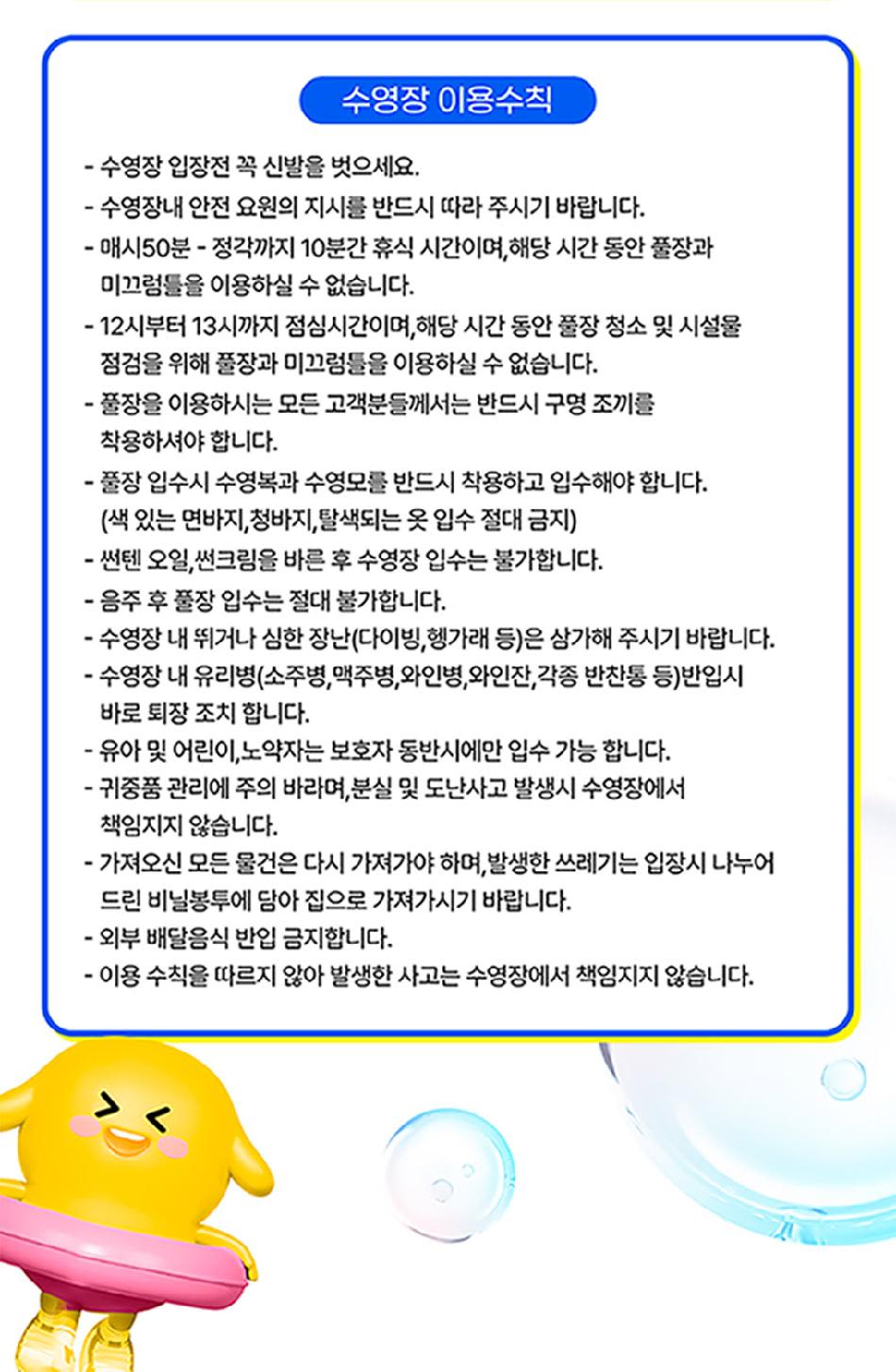 수영장 이용수칙

- 수영장 입장전 꼭 신발을 벗으세요.
- 수영장내 안전 요원의 지시를 반드시 따라 주시기 바랍니다.
- 매시50분 - 정각까지 10분간 휴식 시간이며,해당 시간 동안 풀장과 미끄럼틀을 이용하실 수 없습니다.
- 12시부터 13시까지 점심시간이며,해당 시간 동안 풀장 청소 및 시설물 점검을 위해 풀장과 미끄럼틀을 이용하실 수 없습니다.
- 풀장을 이용하시는 모든 고객분들께서는 반드시 구명 조끼를 착용하셔야 합니다.
- 풀장 입수시 수영복과 수영모를 반드시 착용하고 입수해야 합니다. (색 있는 면바지,청바지,탈색되는 옷 입수 절대 금지)
- 썬텐 오일,썬크림을 바른 후 수영장 입수는 불가합니다.
- 음주 후 풀장 입수는 절대 불가합니다.
- 수영장 내 뛰거나 심한 장난(다이빙,헹가래 등)은 삼가해 주시기 바랍니다.
- 수영장 내 유리병(소주병,맥주병,와인병,와인잔,각종 반찬통 등)반입시 바로 퇴장 조치 합니다.
- 유아 및 어린이,노약자는 보호자 동반시에만 입수 가능 합니다.
- 귀중품 관리에 주의 바라며,분실 및 도난사고 발생시 수영장에서 책임지지 않습니다.
- 가져오신 모든 물건은 다시 가져가야 하며,발생한 쓰레기는 입장시 나누어 드린 비닐봉투에 담아 집으로 가져가시기 바랍니다.
- 외부 배달음식 반입 금지합니다.
- 이용 수칙을 따르지 않아 발생한 사고는 수영장에서 책임지지 않습니다.